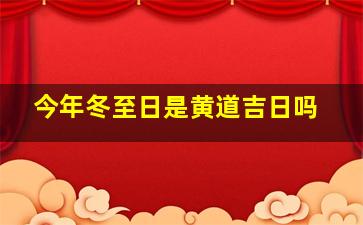 今年冬至日是黄道吉日吗